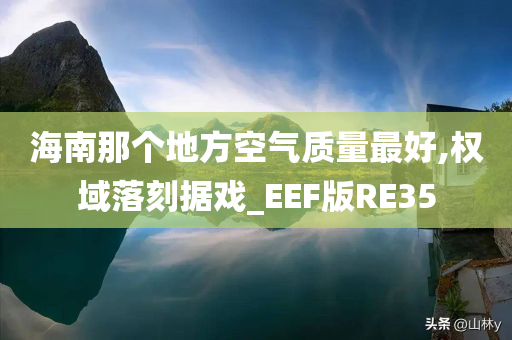 海南那个地方空气质量最好,权域落刻据戏_EEF版RE35

头条 @山林y